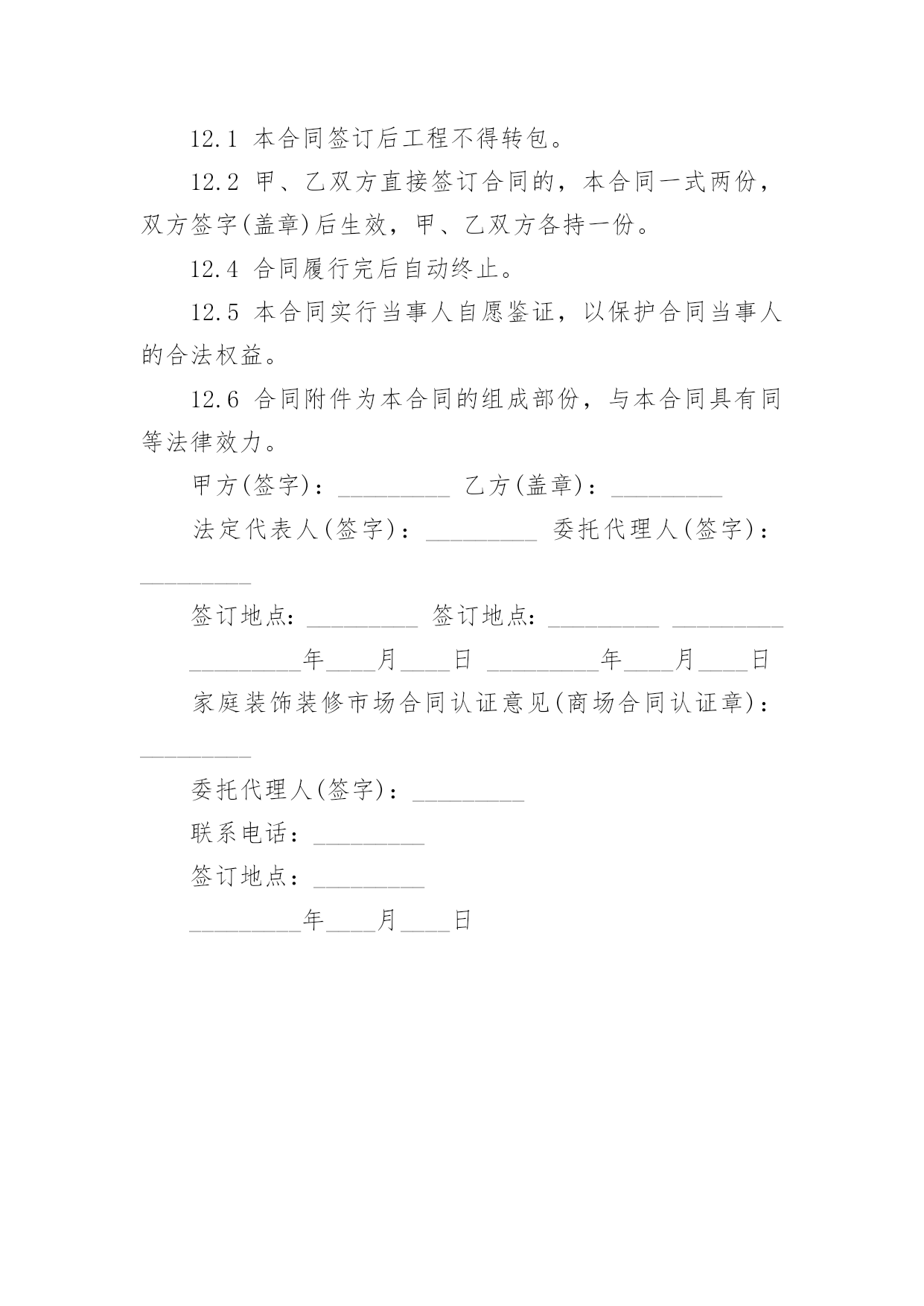 12.1 本合同签订后工程不得转包。

12.2 甲、乙双方直接签订合同的，本合同一式两份，双方签字(盖章)后生效，甲、乙双方各持一份。

12.4 合同履行完后自动终止。

12.5 本合同实行当事人自愿鉴证，以保护合同当事人的合法权益。

12.6 合同附件为本合同的组成部份，与本合同具有同等法律效力。

甲方(签字)：_________ 乙方(盖章)：_________

法定代表人(签字)：_________ 委托代理人(签字)：_________

签订地点：_________ 签订地点：_________ _________

_________年____月____日 _________年____月____日

家庭装饰装修市场合同认证意见(商场合同认证章)：_________

委托代理人(签字)：_________

联系电话：_________

签订地点：_________

_________年____月____日